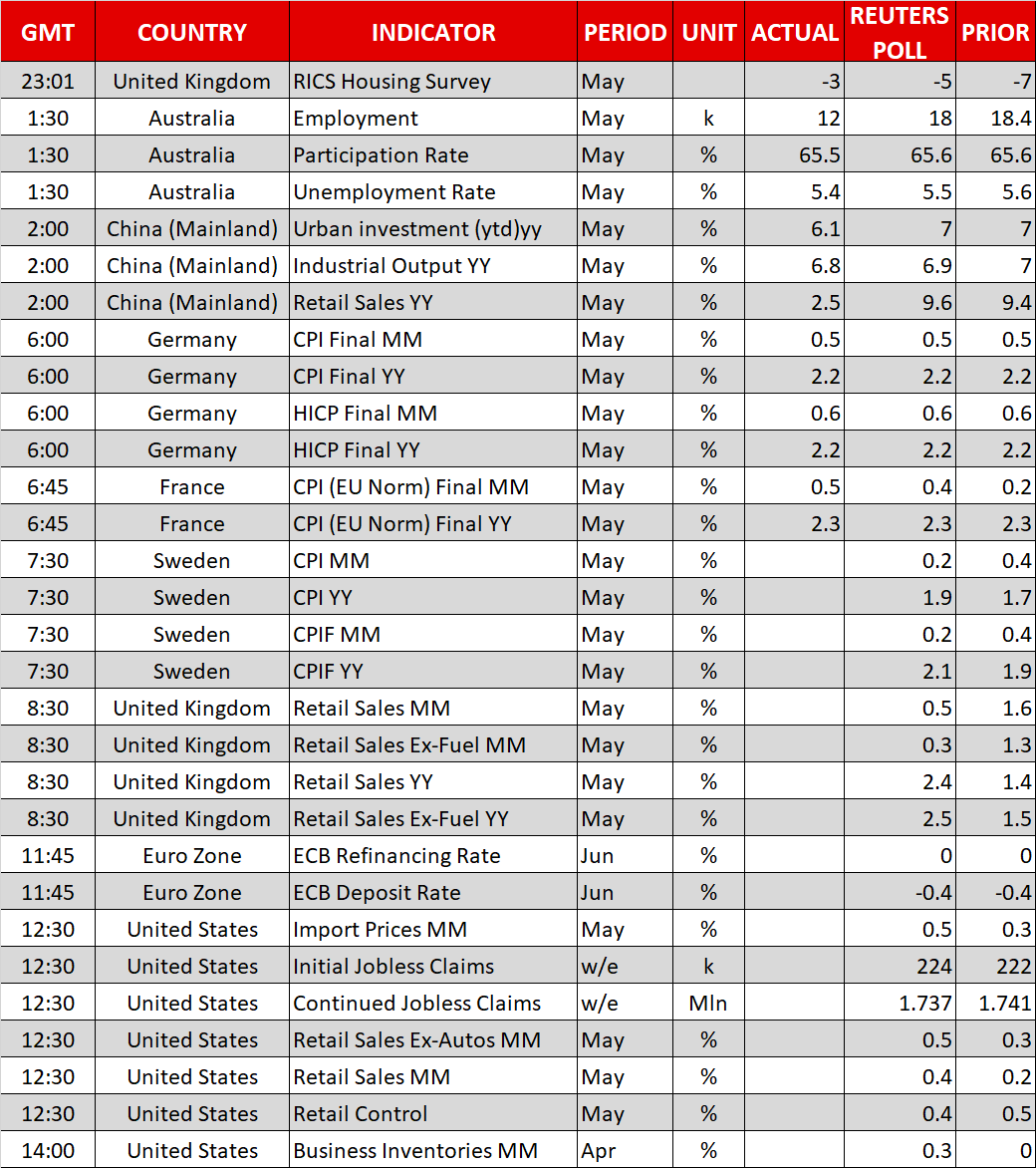 | GMT | COUNTRY | INDICATOR | PERIOD | UNIT | ACTUAL | REUTERS POLL | PRIOR |
|---|---|---|---|---|---|---|---|
| 23:01 | United Kingdom | RICS Housing Survey | May | | -3 | -5 | -7 |
| 1:30 | Australia | Employment | May | k | 12 | 18 | 18.4 |
| 1:30 | Australia | Participation Rate | May | % | 65.5 | 65.6 | 65.6 |
| 1:30 | Australia | Unemployment Rate | May | % | 5.4 | 5.5 | 5.6 |
| 2:00 | China (Mainland) | Urban investment (ytd)yy | May | % | 6.1 | 7 | 7 |
| 2:00 | China (Mainland) | Industrial Output YY | May | % | 6.8 | 6.9 | 7 |
| 2:00 | China (Mainland) | Retail Sales YY | May | % | 2.5 | 9.6 | 9.4 |
| 6:00 | Germany | CPI Final MM | May | % | 0.5 | 0.5 | 0.5 |
| 6:00 | Germany | CPI Final YY | May | % | 2.2 | 2.2 | 2.2 |
| 6:00 | Germany | HICP Final MM | May | % | 0.6 | 0.6 | 0.6 |
| 6:00 | Germany | HICP Final YY | May | % | 2.2 | 2.2 | 2.2 |
| 6:45 | France | CPI (EU Norm) Final MM | May | % | 0.5 | 0.4 | 0.2 |
| 6:45 | France | CPI (EU Norm) Final YY | May | % | 2.3 | 2.3 | 2.3 |
| 7:30 | Sweden | CPI MM | May | % | | 0.2 | 0.4 |
| 7:30 | Sweden | CPI YY | May | % | | 1.9 | 1.7 |
| 7:30 | Sweden | CPIF MM | May | % | | 0.2 | 0.4 |
| 7:30 | Sweden | CPIF YY | May | % | | 2.1 | 1.9 |
| 8:30 | United Kingdom | Retail Sales MM | May | % | | 0.5 | 1.6 |
| 8:30 | United Kingdom | Retail Sales Ex-Fuel MM | May | % | | 0.3 | 1.3 |
| 8:30 | United Kingdom | Retail Sales YY | May | % | | 2.4 | 1.4 |
| 8:30 | United Kingdom | Retail Sales Ex-Fuel YY | May | % | | 2.5 | 1.5 |
| 11:45 | Euro Zone | ECB Refinancing Rate | Jun | % | | 0 | 0 |
| 11:45 | Euro Zone | ECB Deposit Rate | Jun | % | | -0.4 | -0.4 |
| 12:30 | United States | Import Prices MM | May | % | | 0.5 | 0.3 |
| 12:30 | United States | Initial Jobless Claims | w/e | k | | 224 | 222 |
| 12:30 | United States | Continued Jobless Claims | w/e | Mln | | 1.737 | 1.741 |
| 12:30 | United States | Retail Sales Ex-Autos MM | May | % | | 0.5 | 0.3 |
| 12:30 | United States | Retail Sales MM | May | % | | 0.4 | 0.2 |
| 12:30 | United States | Retail Control | May | % | | 0.4 | 0.5 |
| 14:00 | United States | Business Inventories MM | Apr | % | | 0.3 | 0 |